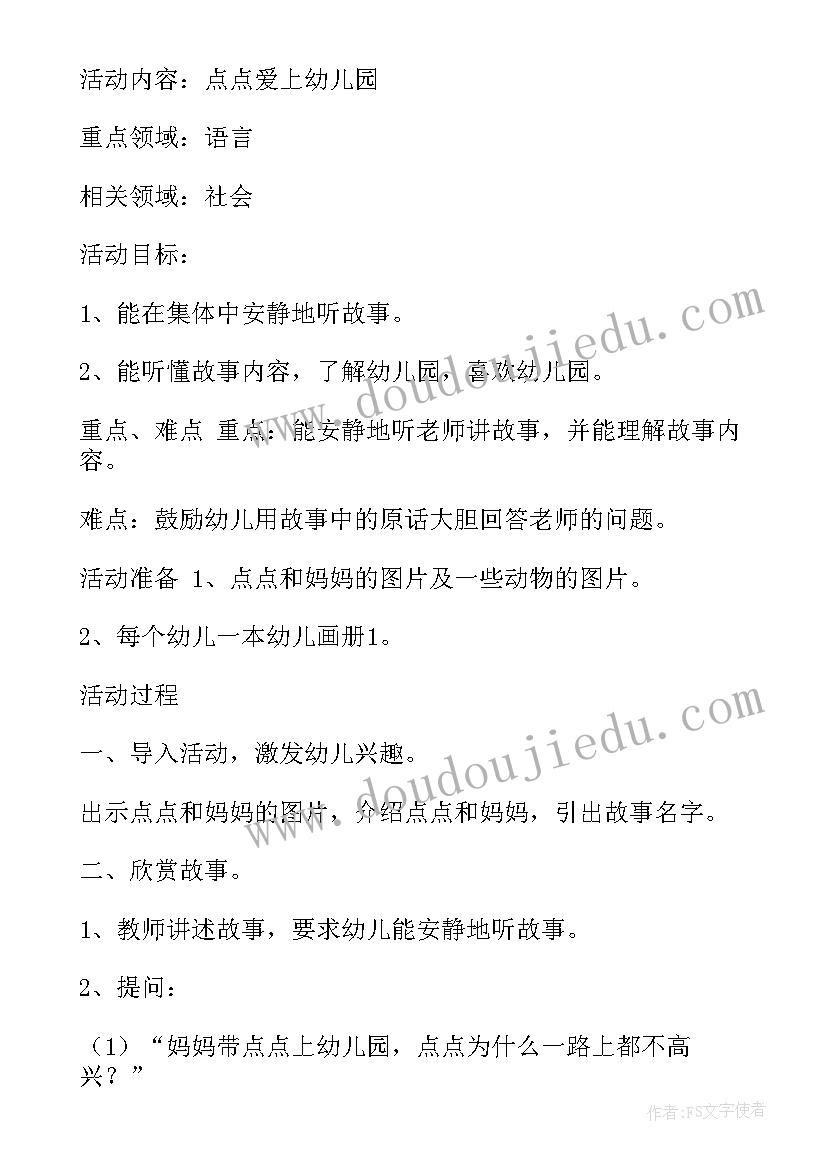 活动内容：点点爱上幼儿园

重点领域：语言

相关领域：社会

活动目标：

1、能在集体中安静地听故事。

2、能听懂故事内容，了解幼儿园，喜欢幼儿园。

重点、难点 重点：能安静地听老师讲故事，并能理解故事内容。

难点：鼓励幼儿用故事中的原话大胆回答老师的问题。

活动准备 1、点点和妈妈的图片及一些动物的图片。

2、每个幼儿一本幼儿画册1。

活动过程

一、导入活动，激发幼儿兴趣。

出示点点和妈妈的图片，介绍点点和妈妈，引出故事名字。

二、欣赏故事。

1、教师讲述故事，要求幼儿能安静地听故事。

2、提问：

（1）“妈妈带点点上幼儿园，点点为什么一路上都不高兴？”

www.doudoujiedu.com

www.doudoujiedu.com

作者：FS文字使者